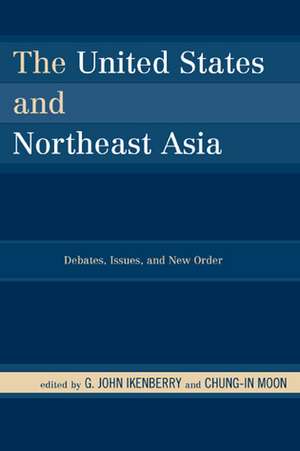 The United States and Northeast Asia

Debates, Issues, and New Order

edited by G. JOHN IKENBERRY and CHUNG-IN MOON